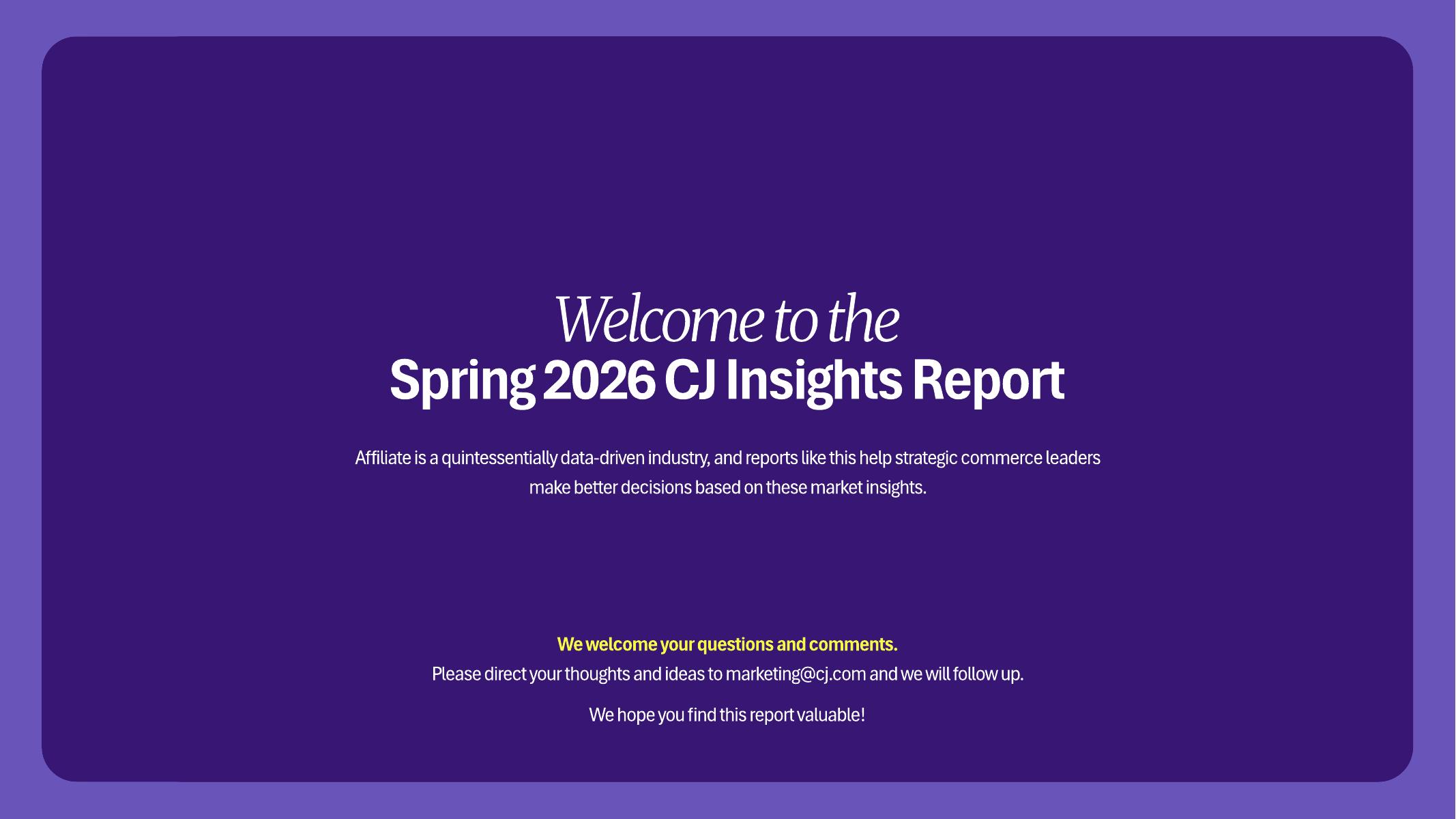 Welcome to the
Spring 2026 CJ Insights Report

Affiliate is a quintessentially data-driven industry, and reports like this help strategic commerce leaders make better decisions based on these market insights.

We welcome your questions and comments.
Please direct your thoughts and ideas to marketing@cj.com and we will follow up.

We hope you find this report valuable!